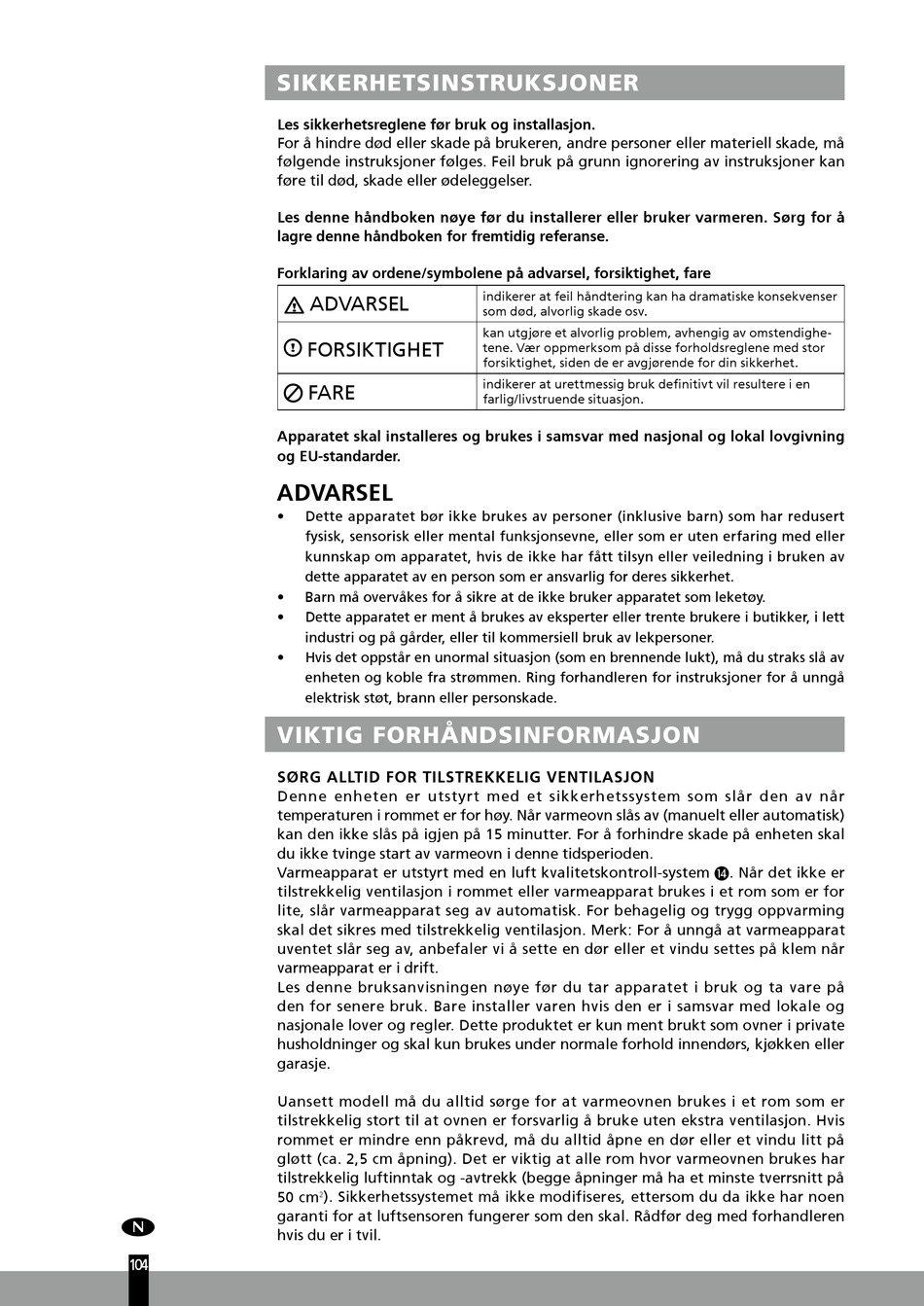 SIKKERHETSINSTRUKSJONER

Les sikkerhetsreglene før bruk og installasjon.
For å hindre død eller skade på brukeren, andre personer eller materiell skade, må følgende instruksjoner følges. Feil bruk på grunn ignorering av instruksjoner kan føre til død, skade eller ødeleggelser.

Les denne håndboken nøye før du installerer eller bruker varmeren. Sørg for å lagre denne håndboken for fremtidig referanse.

Forklaring av ordene/symbolene på advarsel, forsiktighet, fare

| ADVARSEL | indikerer at feil håndtering kan ha dramatiske konsekvenser som død, alvorlig skade osv. |
|---|---|
| FORSIKTIGHET | kan utgjøre et alvorlig problem, avhengig av omstendighetene. Vær oppmerksom på disse forholdsreglene med stor forsiktighet, siden de er avgjørende for din sikkerhet. |
| FARE | indikerer at urettmessig bruk definitivt vil resultere i en farlig/livstruende situasjon. |

Apparatet skal installeres og brukes i samsvar med nasjonal og lokal lovgivning og EU-standarder.

ADVARSEL
• Dette apparatet bør ikke brukes av personer (inklusive barn) som har redusert fysisk, sensorisk eller mental funksjonsevne, eller som er uten erfaring med eller kunnskap om apparatet, hvis de ikke har fått tilsyn eller veiledning i bruken av dette apparatet av en person som er ansvarlig for deres sikkerhet.
• Barn må overvåkes for å sikre at de ikke bruker apparatet som leketøy.
• Dette apparatet er ment å brukes av eksperter eller trente brukere i butikker, i lett industri og på gårder, eller til kommersiell bruk av lekpersoner.
• Hvis det oppstår en unormal situasjon (som en brennende lukt), må du straks slå av enheten og koble fra strømmen. Ring forhandleren for instruksjoner for å unngå elektrisk støt, brann eller personskade.

VIKTIG FORHÅNDSINFORMASJON

SØRG ALLTID FOR TILSTREKKELIG VENTILASJON
Denne enheten er utstyrt med et sikkerhetssystem som slår den av når temperaturen i rommet er for høy. Når varmeovn slås av (manuelt eller automatisk) kan den ikke slås på igjen på 15 minutter. For å forhindre skade på enheten skal du ikke tvinge start av varmeovn i denne tidsperioden.
Varmeapparat er utstyrt med en luft kvalitetskontroll-system 14. Når det ikke er tilstrekkelig ventilasjon i rommet eller varmeapparat brukes i et rom som er for lite, slår varmeapparat seg av automatisk. For behagelig og trygg oppvarming skal det sikres med tilstrekkelig ventilasjon. Merk: For å unngå at varmeapparat uventet slår seg av, anbefaler vi å sette en dør eller et vindu settes på klem når varmeapparat er i drift.
Les denne bruksanvisningen nøye før du tar apparatet i bruk og ta vare på den for senere bruk. Bare installer varen hvis den er i samsvar med lokale og nasjonale lover og regler. Dette produktet er kun ment brukt som ovner i private husholdninger og skal kun brukes under normale forhold innendørs, kjøkken eller garasje.

Uansett modell må du alltid sørge for at varmeovnen brukes i et rom som er tilstrekkelig stort til at ovnen er forsvarlig å bruke uten ekstra ventilasjon. Hvis rommet er mindre enn påkrevd, må du alltid åpne en dør eller et vindu litt på gløtt (ca. 2,5 cm åpning). Det er viktig at alle rom hvor varmeovnen brukes har tilstrekkelig luftinntak og -avtrekk (begge åpninger må ha et minste tverrsnitt på 50 cm$^2$). Sikkerhetssystemet må ikke modifiseres, ettersom du da ikke har noen garanti for at luftsensoren fungerer som den skal. Rådfør deg med forhandleren hvis du er i tvil.

N
104